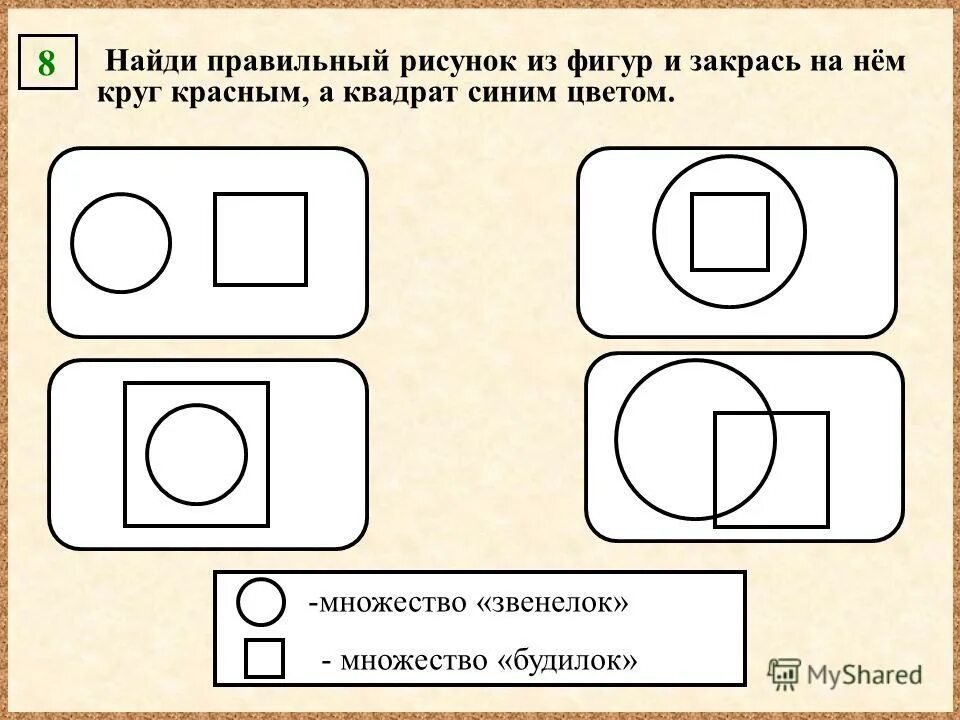 8

Найди правильный рисунок из фигур и закрась на нём круг красным, а квадрат синим цветом.

-множество «звенелок»

- множество «будилок»

MyShared